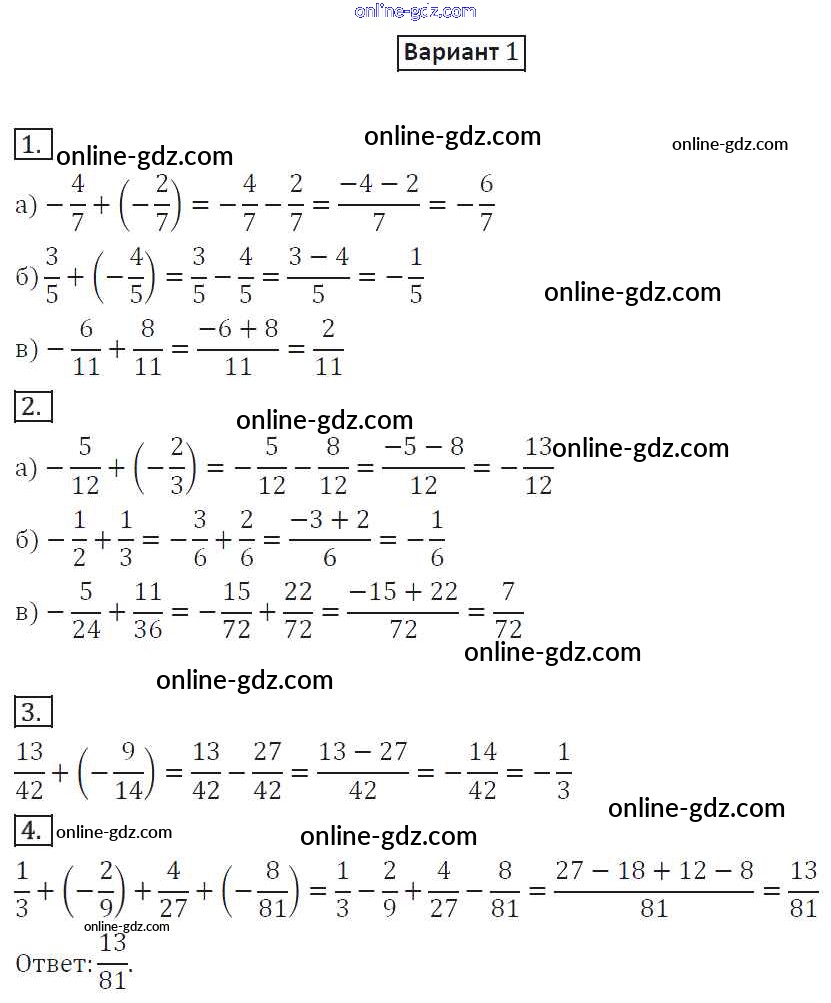 online-gdz.com

Вариант 1

1. online-gdz.com online-gdz.com online-gdz.com

а) $-\frac{4}{7}+\left(-\frac{2}{7}\right)=-\frac{4}{7}-\frac{2}{7}=\frac{-4-2}{7}=-\frac{6}{7}$

б) $\frac{3}{5}+\left(-\frac{4}{5}\right)=\frac{3}{5}-\frac{4}{5}=\frac{3-4}{5}=-\frac{1}{5}$ online-gdz.com

в) $-\frac{6}{11}+\frac{8}{11}=\frac{-6+8}{11}=\frac{2}{11}$

2. online-gdz.com

а) $-\frac{5}{12}+\left(-\frac{2}{3}\right)=-\frac{5}{12}-\frac{8}{12}=\frac{-5-8}{12}=-\frac{13}{12}$ online-gdz.com

б) $-\frac{1}{2}+\frac{1}{3}=-\frac{3}{6}+\frac{2}{6}=\frac{-3+2}{6}=-\frac{1}{6}$

в) $-\frac{5}{24}+\frac{11}{36}=-\frac{15}{72}+\frac{22}{72}=\frac{-15+22}{72}=\frac{7}{72}$

online-gdz.com online-gdz.com

3.

$\frac{13}{42}+\left(-\frac{9}{14}\right)=\frac{13}{42}-\frac{27}{42}=\frac{13-27}{42}=-\frac{14}{42}=-\frac{1}{3}$

online-gdz.com

4. online-gdz.com online-gdz.com

$\frac{1}{3}+\left(-\frac{2}{9}\right)+\frac{4}{27}+\left(-\frac{8}{81}\right)=\frac{1}{3}-\frac{2}{9}+\frac{4}{27}-\frac{8}{81}=\frac{27-18+12-8}{81}=\frac{13}{81}$

online-gdz.com

Ответ: $\frac{13}{81}$.